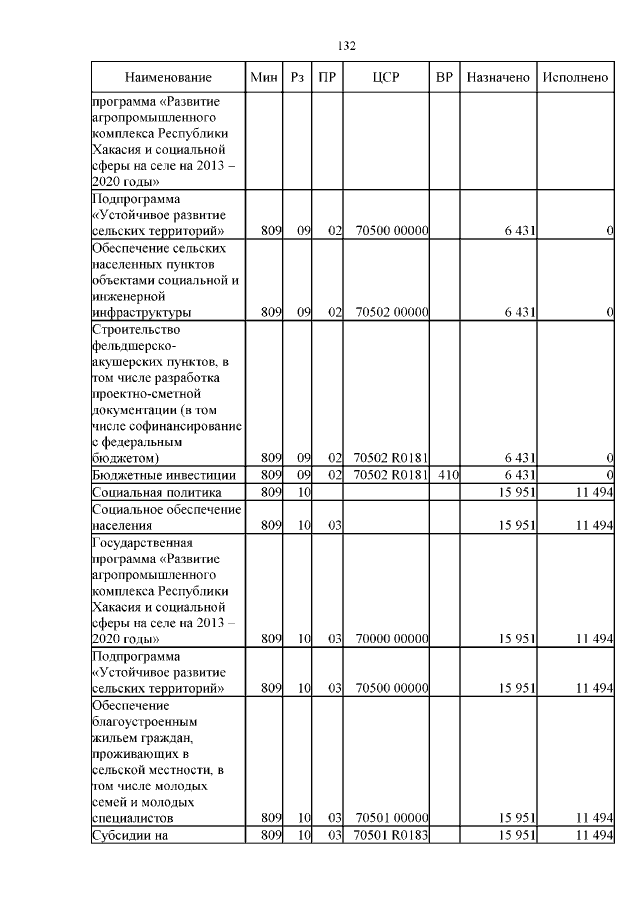 132

| Наименование | Мин | Рз | ПР | ЦСР | ВР | Назначено | Исполнено |
|---|---|---|---|---|---|---|---|
| программа «Развитие агропромышленного комплекса Республики Хакасия и социальной сферы на селе на 2013 – 2020 годы» | | | | | | | |
| Подпрограмма «Устойчивое развитие сельских территорий» | 809 | 09 | 02 | 70500 00000 | | 6 431 | 0 |
| Обеспечение сельских населенных пунктов объектами социальной и инженерной инфраструктуры | 809 | 09 | 02 | 70502 00000 | | 6 431 | 0 |
| Строительство фельдшерско-акушерских пунктов, в том числе разработка проектно-сметной документации (в том числе софинансирование с федеральным бюджетом) | 809 | 09 | 02 | 70502 R0181 | | 6 431 | 0 |
| Бюджетные инвестиции | 809 | 09 | 02 | 70502 R0181 | 410 | 6 431 | 0 |
| Социальная политика | 809 | 10 | | | | 15 951 | 11 494 |
| Социальное обеспечение населения | 809 | 10 | 03 | | | 15 951 | 11 494 |
| Государственная программа «Развитие агропромышленного комплекса Республики Хакасия и социальной сферы на селе на 2013 – 2020 годы» | 809 | 10 | 03 | 70000 00000 | | 15 951 | 11 494 |
| Подпрограмма «Устойчивое развитие сельских территорий» | 809 | 10 | 03 | 70500 00000 | | 15 951 | 11 494 |
| Обеспечение благоустроенным жильем граждан, проживающих в сельской местности, в том числе молодых семей и молодых специалистов | 809 | 10 | 03 | 70501 00000 | | 15 951 | 11 494 |
| Субсидии на | 809 | 10 | 03 | 70501 R0183 | | 15 951 | 11 494 |